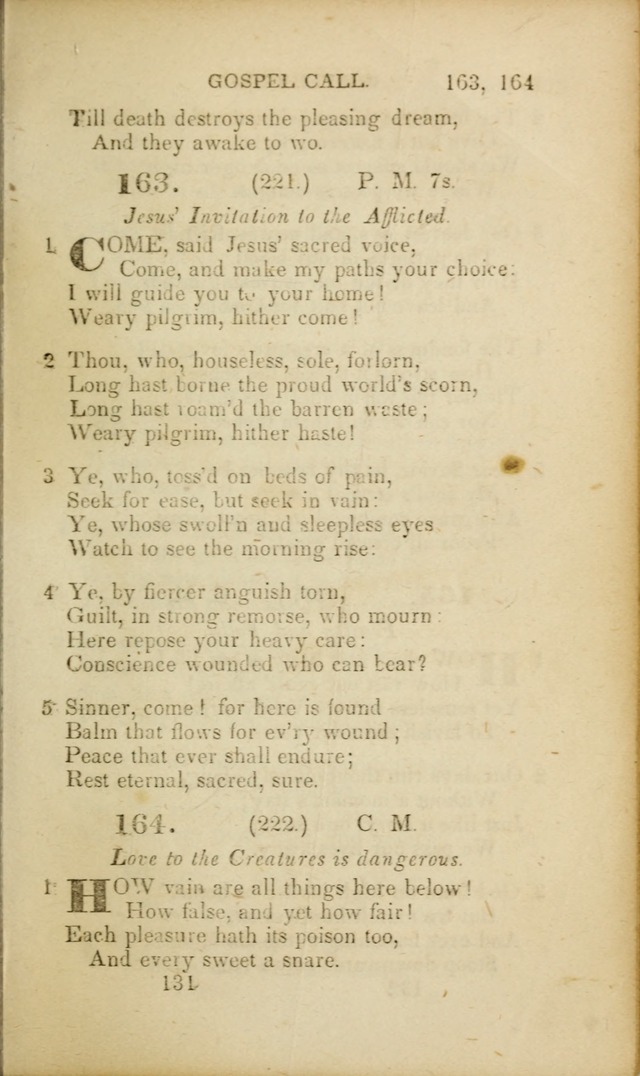 GOSPEL CALL. 163, 164

Till death destroys the pleasing dream,
And they awake to wo.

163. (221.) P. M. 7s.

Jesus' Invitation to the Afflicted.

1 COME, said Jesus' sacred voice,
Come, and make my paths your choice:
I will guide you to your home!
Weary pilgrim, hither come!

2 Thou, who, houseless, sole, forlorn,
Long hast borne the proud world's scorn,
Long hast roam'd the barren waste;
Weary pilgrim, hither haste!

3 Ye, who, toss'd on beds of pain,
Seek for ease, but seek in vain:
Ye, whose swoll'n and sleepless eyes
Watch to see the morning rise:

4 Ye, by fiercer anguish torn,
Guilt, in strong remorse, who mourn:
Here repose your heavy care:
Conscience wounded who can bear?

5 Sinner, come! for here is found
Balm that flows for ev'ry wound;
Peace that ever shall endure;
Rest eternal, sacred, sure.

164. (222.) C. M.

Love to the Creatures is dangerous.

1 HOW vain are all things here below!
How false, and yet how fair!
Each pleasure hath its poison too,
And every sweet a snare.

131